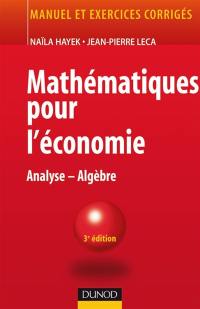 MANUEL ET EXERCICES CORRIGÉS

NAÏLA HAYEK • JEAN-PIERRE LECA

Mathématiques pour l'économie

Analyse – Algèbre

3e édition

DUNOD